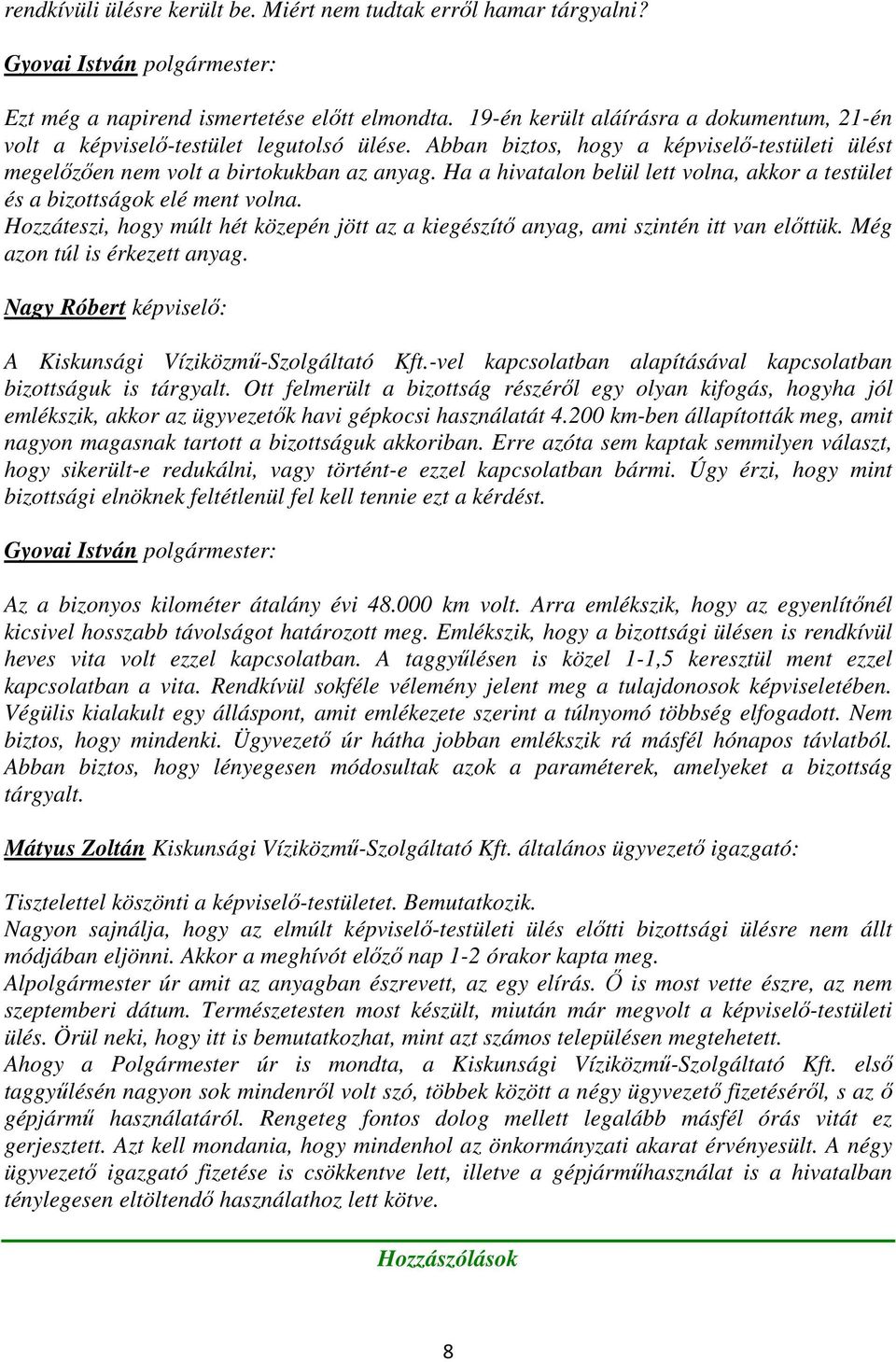 rendkívüli ülésre került be. Miért nem tudtak erről hamar tárgyalni?

Gyovai István polgármester:

Ezt még a napirend ismertetése előtt elmondta. 19-én került aláírásra a dokumentum, 21-én volt a képviselő-testület legutolsó ülése. Abban biztos, hogy a képviselő-testületi ülést megelőzően nem volt a birtokukban az anyag. Ha a hivatalon belül lett volna, akkor a testület és a bizottságok elé ment volna.
Hozzáteszi, hogy múlt hét közepén jött az a kiegészítő anyag, ami szintén itt van előttük. Még azon túl is érkezett anyag.

Nagy Róbert képviselő:

A Kiskunsági Víziközmű-Szolgáltató Kft.-vel kapcsolatban alapításával kapcsolatban bizottságuk is tárgyalt. Ott felmerült a bizottság részéről egy olyan kifogás, hogyha jól emlékszik, akkor az ügyvezetők havi gépkocsi használatát 4.200 km-ben állapították meg, amit nagyon magasnak tartott a bizottságuk akkoriban. Erre azóta sem kaptak semmilyen választ, hogy sikerült-e redukálni, vagy történt-e ezzel kapcsolatban bármi. Úgy érzi, hogy mint bizottsági elnöknek feltétlenül fel kell tennie ezt a kérdést.

Gyovai István polgármester:

Az a bizonyos kilométer átalány évi 48.000 km volt. Arra emlékszik, hogy az egyenlítőnél kicsivel hosszabb távolságot határozott meg. Emlékszik, hogy a bizottsági ülésen is rendkívül heves vita volt ezzel kapcsolatban. A taggyűlésen is közel 1-1,5 keresztül ment ezzel kapcsolatban a vita. Rendkívül sokféle vélemény jelent meg a tulajdonosok képviseletében. Végülis kialakult egy álláspont, amit emlékezete szerint a túlnyomó többség elfogadott. Nem biztos, hogy mindenki. Ügyvezető úr hátha jobban emlékszik rá másfél hónapos távlatból. Abban biztos, hogy lényegesen módosultak azok a paraméterek, amelyeket a bizottság tárgyalt.

Mátyus Zoltán Kiskunsági Víziközmű-Szolgáltató Kft. általános ügyvezető igazgató:

Tisztelettel köszönti a képviselő-testületet. Bemutatkozik.
Nagyon sajnálja, hogy az elmúlt képviselő-testületi ülés előtti bizottsági ülésre nem állt módjában eljönni. Akkor a meghívót előző nap 1-2 órakor kapta meg.
Alpolgármester úr amit az anyagban észrevett, az egy elírás. Ő is most vette észre, az nem szeptemberi dátum. Természetesen most készült, miután már megvolt a képviselő-testületi ülés. Örül neki, hogy itt is bemutatkozhat, mint azt számos településen megtehetett.
Ahogy a Polgármester úr is mondta, a Kiskunsági Víziközmű-Szolgáltató Kft. első taggyűlésén nagyon sok mindenről volt szó, többek között a négy ügyvezető fizetéséről, s az ő gépjármű használatáról. Rengeteg fontos dolog mellett legalább másfél órás vitát ez gerjesztett. Azt kell mondania, hogy mindenhol az önkormányzati akarat érvényesült. A négy ügyvezető igazgató fizetése is csökkentve lett, illetve a gépjárműhasználat is a hivatalban ténylegesen eltöltendő használathoz lett kötve.

Hozzászólások

8